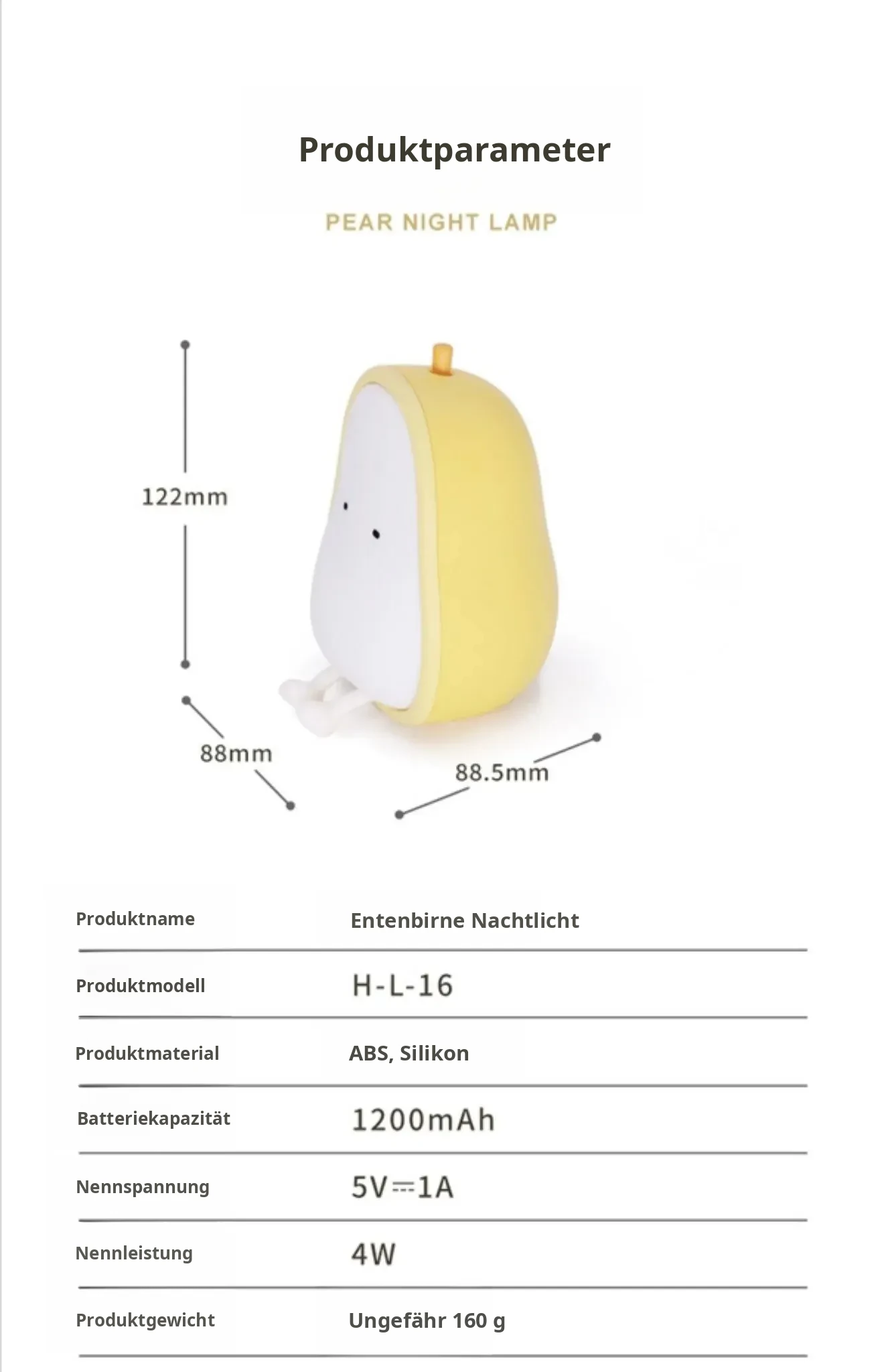 Produktparameter

PEAR NIGHT LAMP

122mm

88mm

88.5mm

Produktname
Entenbirne Nachtlicht

Produktmodell
H-L-16

Produktmaterial
ABS, Silikon

Batteriekapazität
1200mAh

Nennspannung
5V⎓1A

Nennleistung
4W

Produktgewicht
Ungefähr 160 g